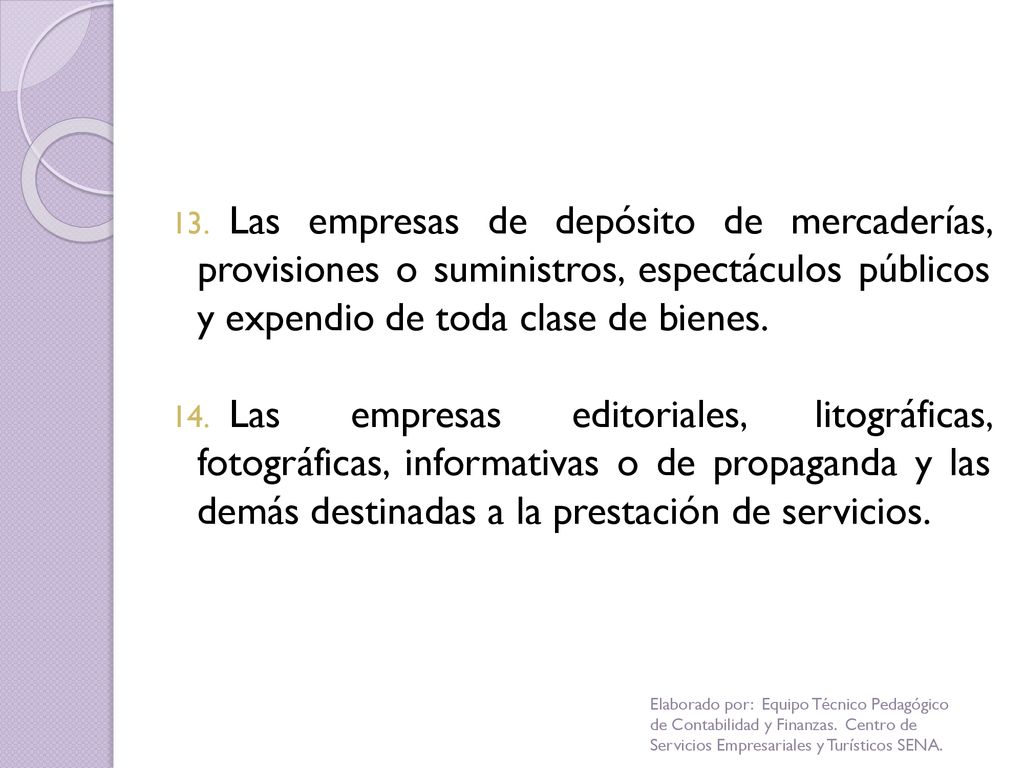 13. Las empresas de depósito de mercaderías, provisiones o suministros, espectáculos públicos y expendio de toda clase de bienes.

14. Las empresas editoriales, litográficas, fotográficas, informativas o de propaganda y las demás destinadas a la prestación de servicios.

Elaborado por: Equipo Técnico Pedagógico de Contabilidad y Finanzas. Centro de Servicios Empresariales y Turísticos SENA.